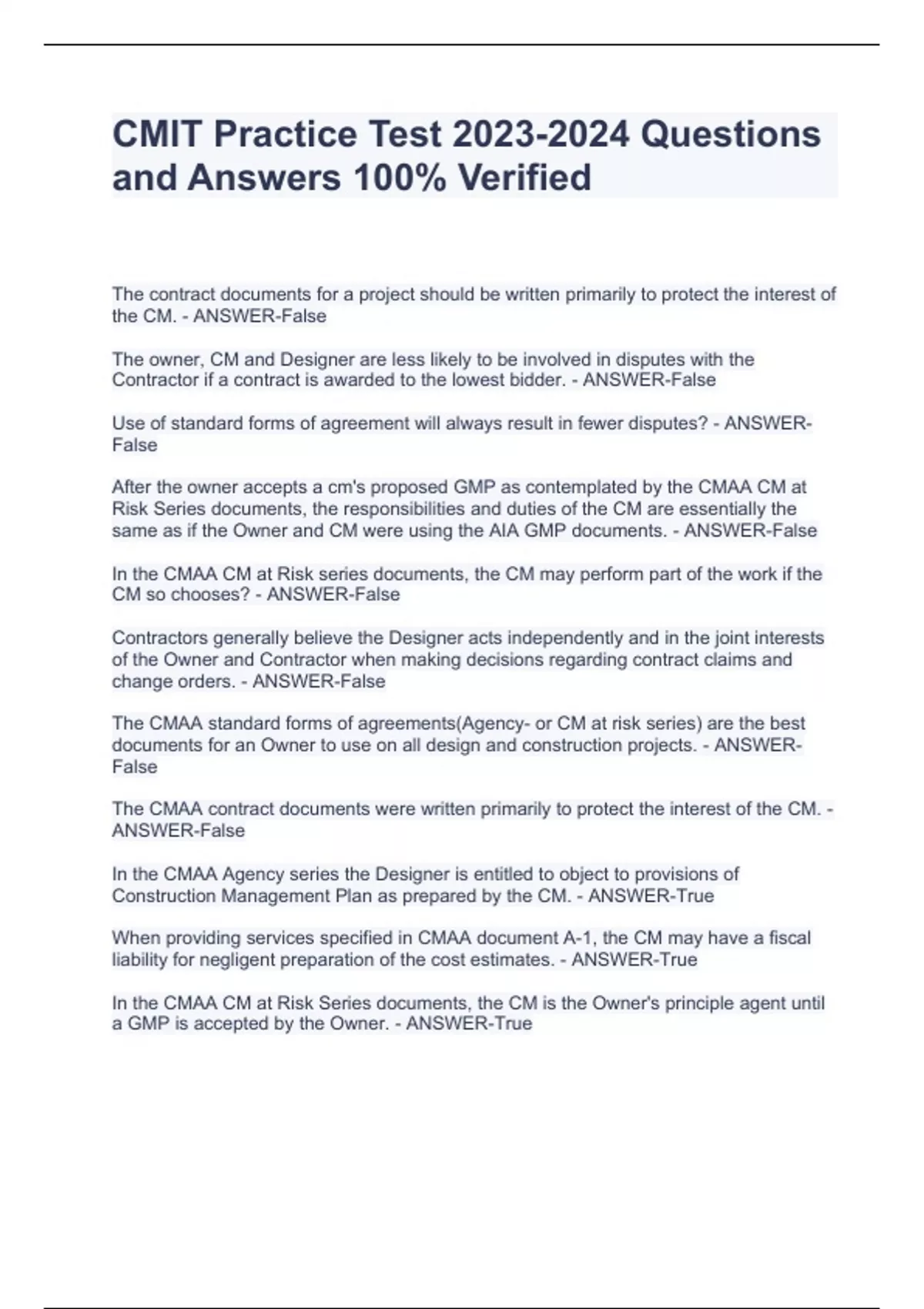 CMIT Practice Test 2023-2024 Questions and Answers 100% Verified

The contract documents for a project should be written primarily to protect the interest of the CM. - ANSWER-False

The owner, CM and Designer are less likely to be involved in disputes with the Contractor if a contract is awarded to the lowest bidder. - ANSWER-False

Use of standard forms of agreement will always result in fewer disputes? - ANSWER-False

After the owner accepts a cm's proposed GMP as contemplated by the CMAA CM at Risk Series documents, the responsibilities and duties of the CM are essentially the same as if the Owner and CM were using the AIA GMP documents. - ANSWER-False

In the CMAA CM at Risk series documents, the CM may perform part of the work if the CM so chooses? - ANSWER-False

Contractors generally believe the Designer acts independently and in the joint interests of the Owner and Contractor when making decisions regarding contract claims and change orders. - ANSWER-False

The CMAA standard forms of agreements(Agency- or CM at risk series) are the best documents for an Owner to use on all design and construction projects. - ANSWER-False

The CMAA contract documents were written primarily to protect the interest of the CM. - ANSWER-False

In the CMAA Agency series the Designer is entitled to object to provisions of Construction Management Plan as prepared by the CM. - ANSWER-True

When providing services specified in CMAA document A-1, the CM may have a fiscal liability for negligent preparation of the cost estimates. - ANSWER-True

In the CMAA CM at Risk Series documents, the CM is the Owner's principle agent until a GMP is accepted by the Owner. - ANSWER-True